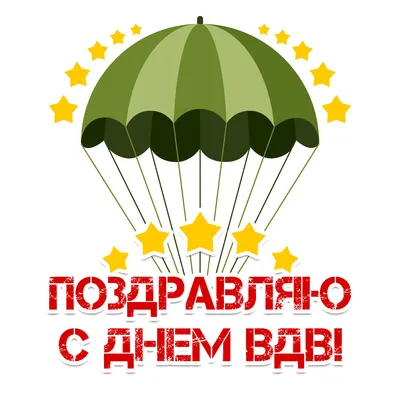 ПОЗДРАВЛЯЮ
С ДНЕМ ВДВ!